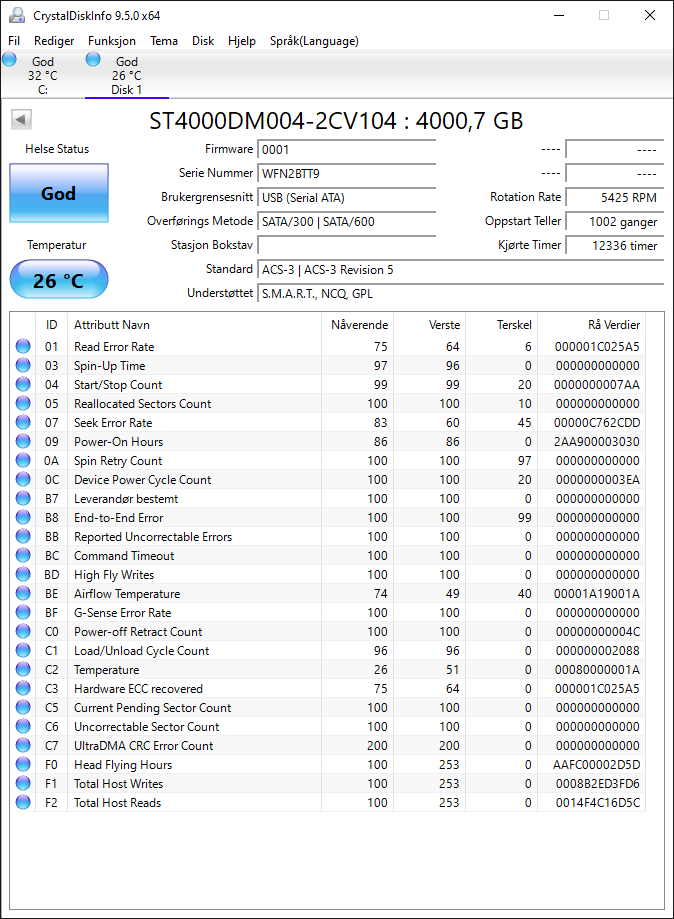 CrystalDiskInfo 9.5.0 x64

Fil Rediger Funksjon Tema Disk Hjelp Språk(Language)

God
32 °C
C:

God
26 °C
Disk 1

ST4000DM004-2CV104 : 4000,7 GB

Helse Status

God

Temperatur

26 °C

Firmware 0001
Serie Nummer WFN2BTT9
Brukergrensesnitt USB (Serial ATA)
Overførings Metode SATA/300 | SATA/600
Stasjon Bokstav
Standard ACS-3 | ACS-3 Revision 5
Understøttet S.M.A.R.T., NCQ, GPL

---- ----
---- ----
Rotation Rate 5425 RPM
Oppstart Teller 1002 ganger
Kjørte Timer 12336 timer

| ID | Attributt Navn | Nåverende | Verste | Terskel | Rå Verdier |
|---|---|---|---|---|---|
| 01 | Read Error Rate | 75 | 64 | 6 | 000001C025A5 |
| 03 | Spin-Up Time | 97 | 96 | 0 | 000000000000 |
| 04 | Start/Stop Count | 99 | 99 | 20 | 0000000007AA |
| 05 | Reallocated Sectors Count | 100 | 100 | 10 | 000000000000 |
| 07 | Seek Error Rate | 83 | 60 | 45 | 00000C762CDD |
| 09 | Power-On Hours | 86 | 86 | 0 | 2AA900003030 |
| 0A | Spin Retry Count | 100 | 100 | 97 | 000000000000 |
| 0C | Device Power Cycle Count | 100 | 100 | 20 | 0000000003EA |
| B7 | Leverandør bestemt | 100 | 100 | 0 | 000000000000 |
| B8 | End-to-End Error | 100 | 100 | 99 | 000000000000 |
| BB | Reported Uncorrectable Errors | 100 | 100 | 0 | 000000000000 |
| BC | Command Timeout | 100 | 100 | 0 | 000000000000 |
| BD | High Fly Writes | 100 | 100 | 0 | 000000000000 |
| BE | Airflow Temperature | 74 | 49 | 40 | 00001A19001A |
| BF | G-Sense Error Rate | 100 | 100 | 0 | 000000000000 |
| C0 | Power-off Retract Count | 100 | 100 | 0 | 00000000004C |
| C1 | Load/Unload Cycle Count | 96 | 96 | 0 | 000000002088 |
| C2 | Temperature | 26 | 51 | 0 | 00080000001A |
| C3 | Hardware ECC recovered | 75 | 64 | 0 | 000001C025A5 |
| C5 | Current Pending Sector Count | 100 | 100 | 0 | 000000000000 |
| C6 | Uncorrectable Sector Count | 100 | 100 | 0 | 000000000000 |
| C7 | UltraDMA CRC Error Count | 200 | 200 | 0 | 000000000000 |
| F0 | Head Flying Hours | 100 | 253 | 0 | AAFC00002D5D |
| F1 | Total Host Writes | 100 | 253 | 0 | 0008B2ED3FD6 |
| F2 | Total Host Reads | 100 | 253 | 0 | 0014F4C16D5C |